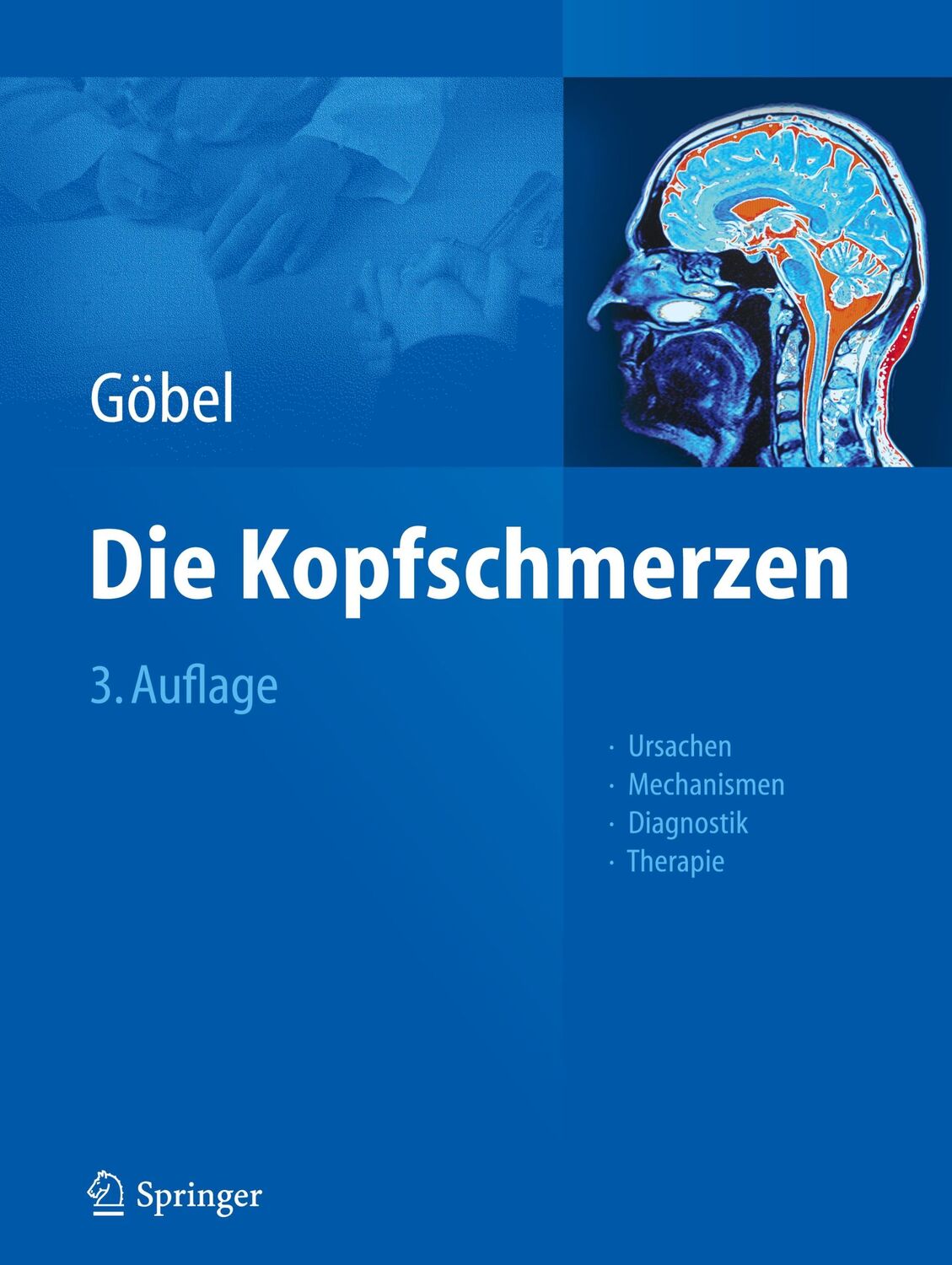 Göbel

Die Kopfschmerzen

3. Auflage

· Ursachen
· Mechanismen
· Diagnostik
· Therapie

Springer